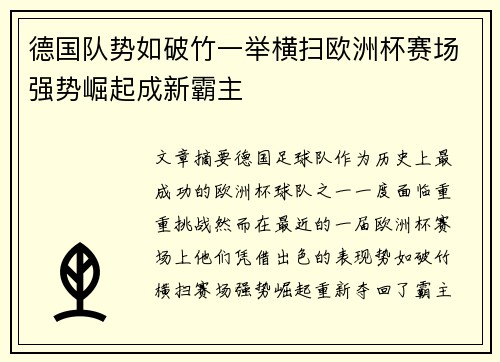 德国队势如破竹一举横扫欧洲杯赛场强势崛起成新霸主

文章摘要德国足球队作为历史上最成功的欧洲杯球队之一一度面临重重挑战然而在最近的一届欧洲杯赛场上他们凭借出色的表现势如破竹横扫赛场强势崛起重新夺回了霸主